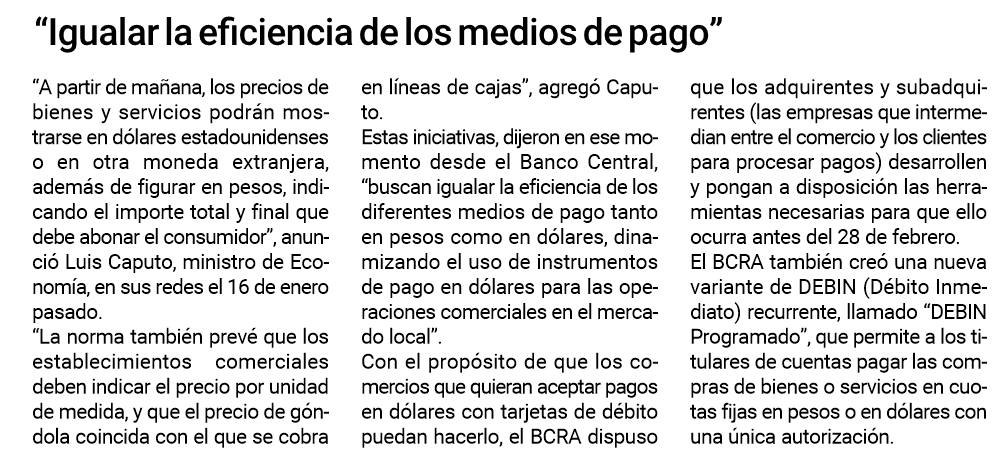 “Igualar la eficiencia de los medios de pago”

“A partir de mañana, los precios de bienes y servicios podrán mostrarse en dólares estadounidenses o en otra moneda extranjera, además de figurar en pesos, indicando el importe total y final que debe abonar el consumidor”, anunció Luis Caputo, ministro de Economía, en sus redes el 16 de enero pasado.

“La norma también prevé que los establecimientos comerciales deben indicar el precio por unidad de medida, y que el precio de góndola coincida con el que se cobra en líneas de cajas”, agregó Caputo.

Estas iniciativas, dijeron en ese momento desde el Banco Central, “buscan igualar la eficiencia de los diferentes medios de pago tanto en pesos como en dólares, dinamizando el uso de instrumentos de pago en dólares para las operaciones comerciales en el mercado local”.

Con el propósito de que los comercios que quieran aceptar pagos en dólares con tarjetas de débito puedan hacerlo, el BCRA dispuso que los adquirentes y subadquirentes (las empresas que intermedian entre el comercio y los clientes para procesar pagos) desarrollen y pongan a disposición las herramientas necesarias para que ello ocurra antes del 28 de febrero.

El BCRA también creó una nueva variante de DEBIN (Débito Inmediato) recurrente, llamado “DEBIN Programado”, que permite a los titulares de cuentas pagar las compras de bienes o servicios en cuotas fijas en pesos o en dólares con una única autorización.